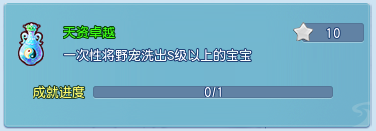 天资卓越

10

一次性将野宠洗出S级以上的宝宝

成就进度

0/1